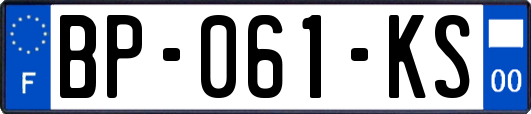 F
BP-061-KS
00